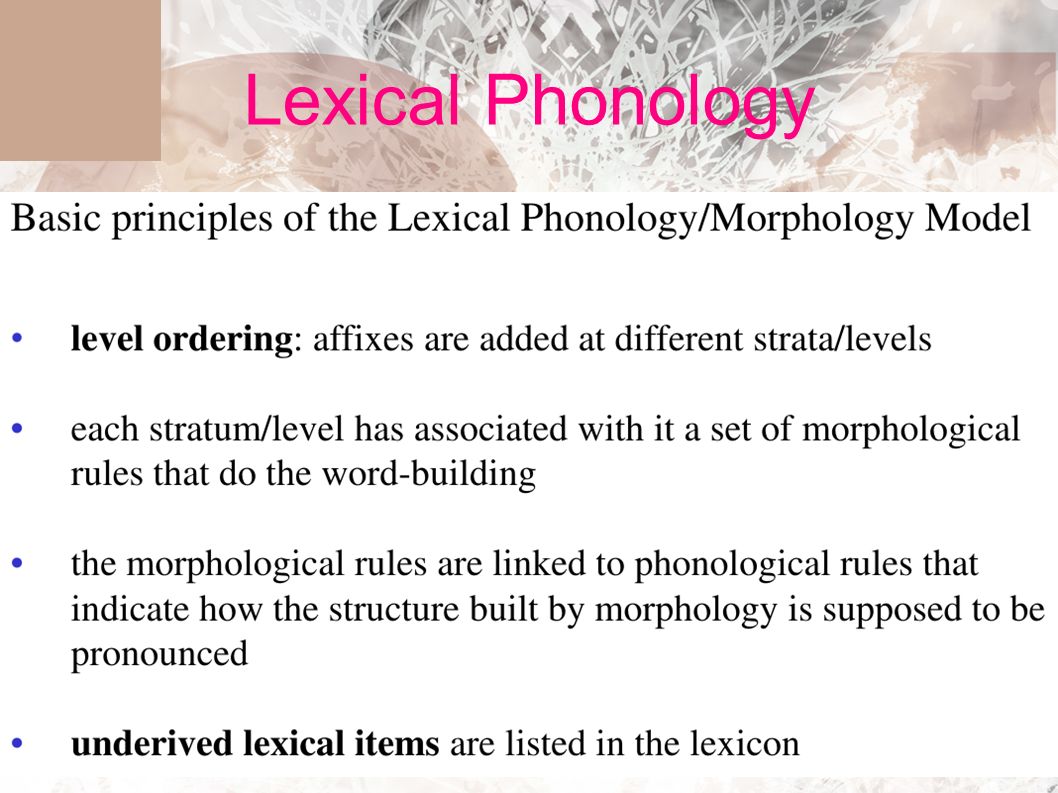 Lexical Phonology

Basic principles of the Lexical Phonology/Morphology Model

• level ordering: affixes are added at different strata/levels

• each stratum/level has associated with it a set of morphological rules that do the word-building

• the morphological rules are linked to phonological rules that indicate how the structure built by morphology is supposed to be pronounced

• underived lexical items are listed in the lexicon